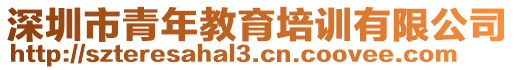 深圳市青年教育培训有限公司
http://szteresahal3.cn.coovee.com